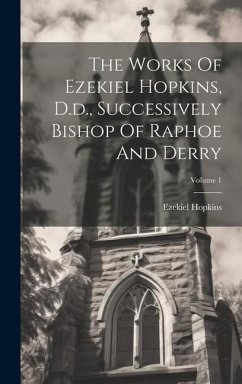 The Works Of Ezekiel Hopkins, D.d., Successively Bishop Of Raphoe And Derry

Volume 1

Ezekiel Hopkins